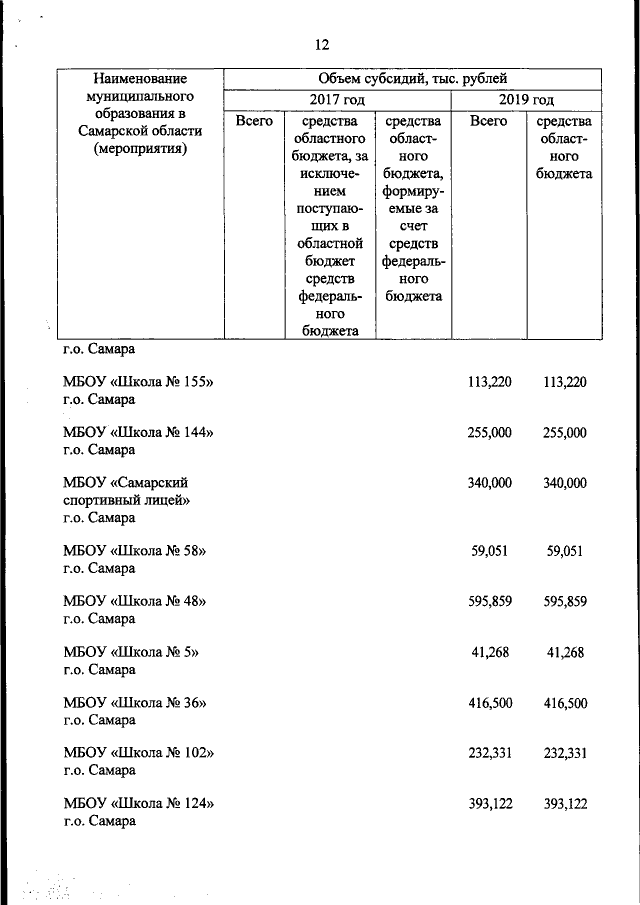 12

| Наименование муниципального образования в Самарской области (мероприятия) | Объем субсидий, тыс. рублей | | | | |
|---|---|---|---|---|---|
| | 2017 год | | | 2019 год | |
| | Всего | средства областного бюджета, за исключением поступающих в областной бюджет средств федерального бюджета | средства областного бюджета, формируемые за счет средств федерального бюджета | Всего | средства областного бюджета |
| г.о. Самара | | | | | |
| МБОУ «Школа № 155» г.о. Самара | | | | 113,220 | 113,220 |
| МБОУ «Школа № 144» г.о. Самара | | | | 255,000 | 255,000 |
| МБОУ «Самарский спортивный лицей» г.о. Самара | | | | 340,000 | 340,000 |
| МБОУ «Школа № 58» г.о. Самара | | | | 59,051 | 59,051 |
| МБОУ «Школа № 48» г.о. Самара | | | | 595,859 | 595,859 |
| МБОУ «Школа № 5» г.о. Самара | | | | 41,268 | 41,268 |
| МБОУ «Школа № 36» г.о. Самара | | | | 416,500 | 416,500 |
| МБОУ «Школа № 102» г.о. Самара | | | | 232,331 | 232,331 |
| МБОУ «Школа № 124» г.о. Самара | | | | 393,122 | 393,122 |